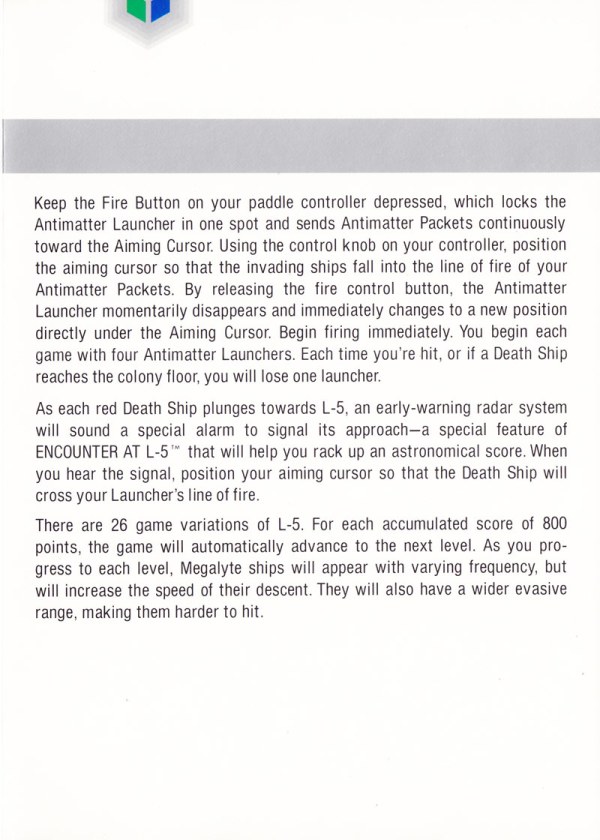 Keep the Fire Button on your paddle controller depressed, which locks the Antimatter Launcher in one spot and sends Antimatter Packets continuously toward the Aiming Cursor. Using the control knob on your controller, position the aiming cursor so that the invading ships fall into the line of fire of your Antimatter Packets. By releasing the fire control button, the Antimatter Launcher momentarily disappears and immediately changes to a new position directly under the Aiming Cursor. Begin firing immediately. You begin each game with four Antimatter Launchers. Each time you're hit, or if a Death Ship reaches the colony floor, you will lose one launcher.

As each red Death Ship plunges towards L-5, an early-warning radar system will sound a special alarm to signal its approach—a special feature of ENCOUNTER AT L-5™ that will help you rack up an astronomical score. When you hear the signal, position your aiming cursor so that the Death Ship will cross your Launcher's line of fire.

There are 26 game variations of L-5. For each accumulated score of 800 points, the game will automatically advance to the next level. As you progress to each level, Megalyte ships will appear with varying frequency, but will increase the speed of their descent. They will also have a wider evasive range, making them harder to hit.